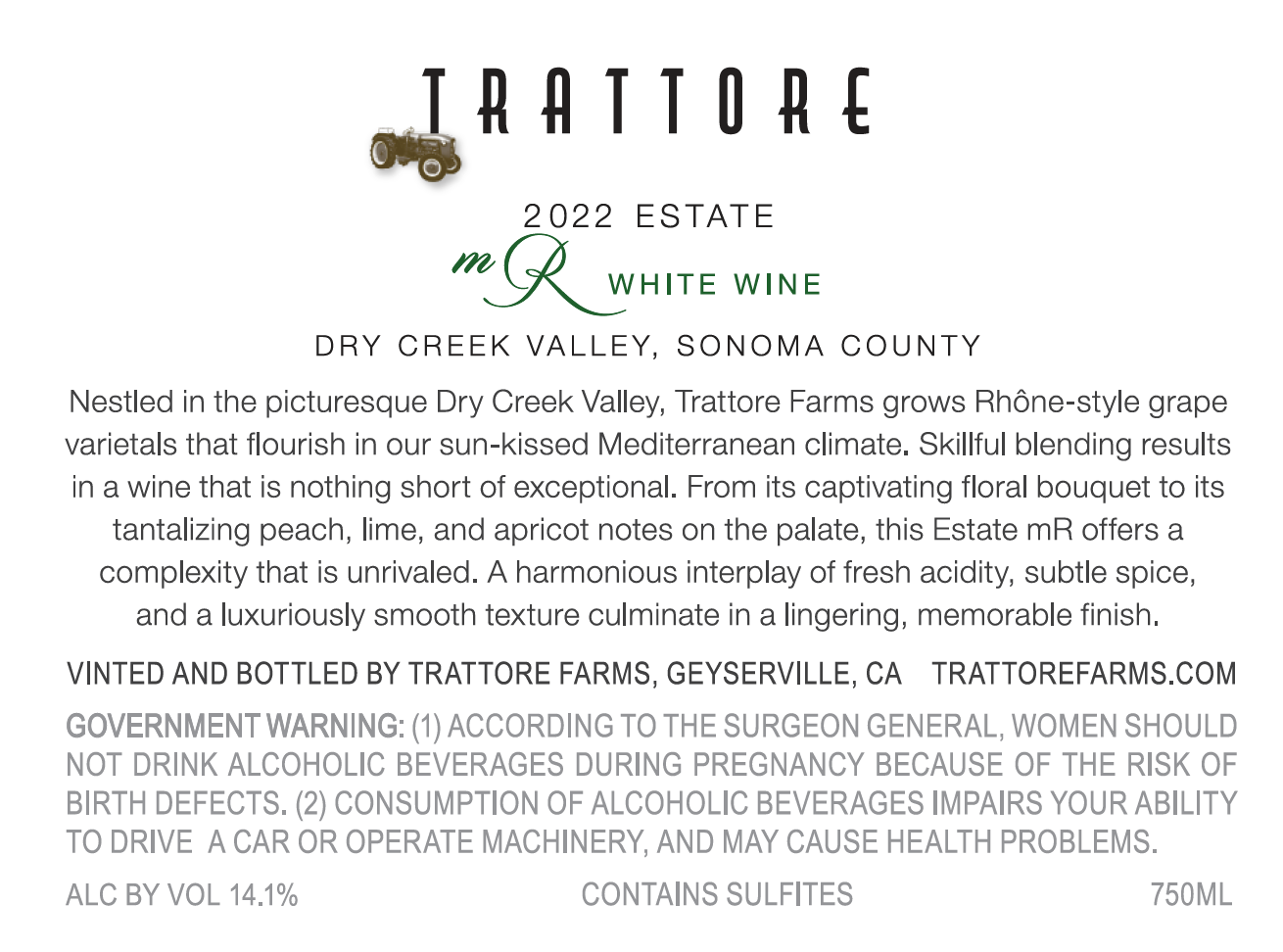 TRATTORE

2022 ESTATE

mR WHITE WINE

DRY CREEK VALLEY, SONOMA COUNTY

Nestled in the picturesque Dry Creek Valley, Trattore Farms grows Rhône-style grape varietals that flourish in our sun-kissed Mediterranean climate. Skillful blending results in a wine that is nothing short of exceptional. From its captivating floral bouquet to its tantalizing peach, lime, and apricot notes on the palate, this Estate mR offers a complexity that is unrivaled. A harmonious interplay of fresh acidity, subtle spice, and a luxuriously smooth texture culminate in a lingering, memorable finish.

VINTED AND BOTTLED BY TRATTORE FARMS, GEYSERVILLE, CA TRATTOREFARMS.COM

GOVERNMENT WARNING: (1) ACCORDING TO THE SURGEON GENERAL, WOMEN SHOULD NOT DRINK ALCOHOLIC BEVERAGES DURING PREGNANCY BECAUSE OF THE RISK OF BIRTH DEFECTS. (2) CONSUMPTION OF ALCOHOLIC BEVERAGES IMPAIRS YOUR ABILITY TO DRIVE A CAR OR OPERATE MACHINERY, AND MAY CAUSE HEALTH PROBLEMS.

ALC BY VOL 14.1% CONTAINS SULFITES 750ML